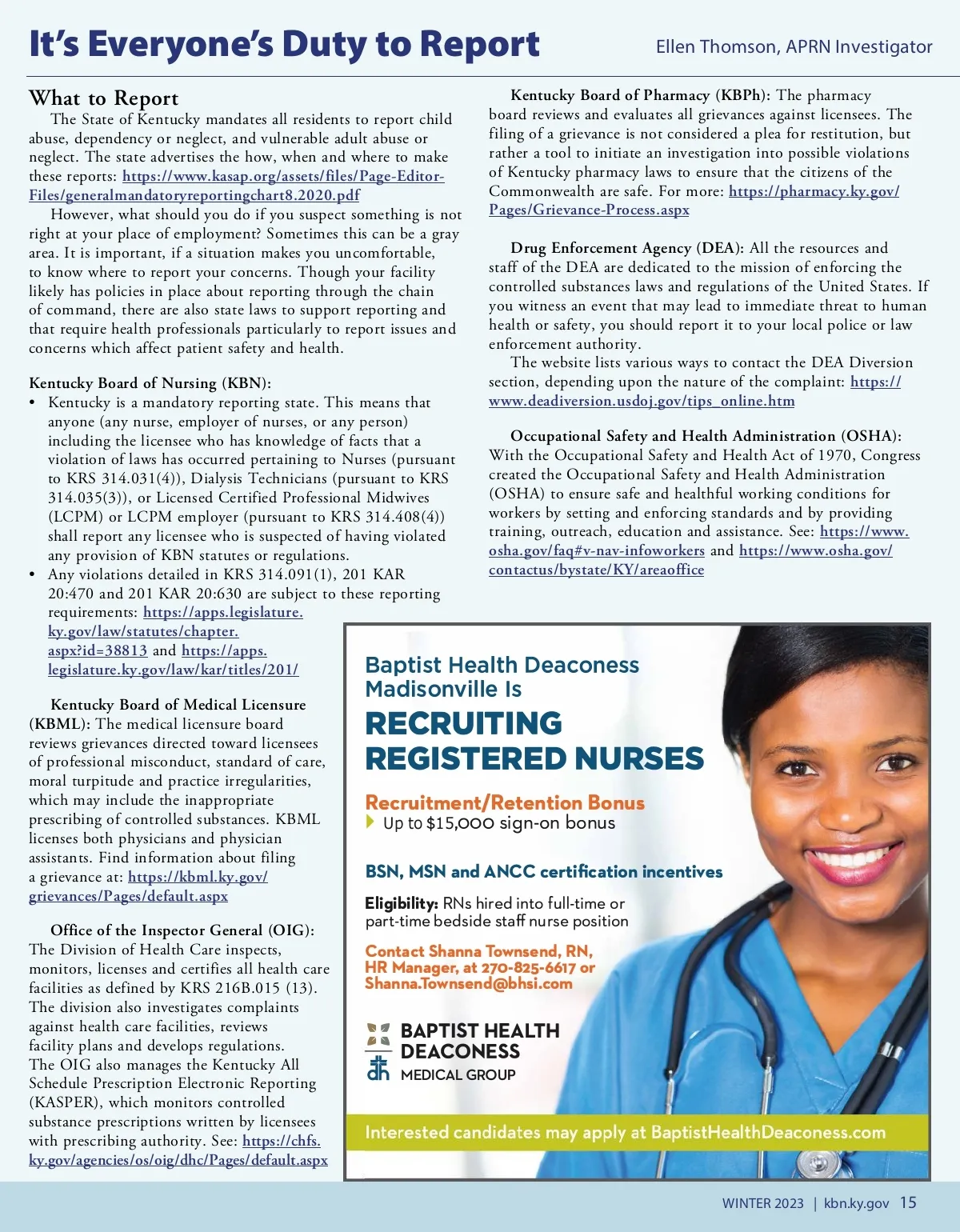 It's Everyone's Duty to Report

Ellen Thomson, APRN Investigator

What to Report

The State of Kentucky mandates all residents to report child abuse, dependency or neglect, and vulnerable adult abuse or neglect. The state advertises the how, when and where to make these reports: https://www.kasap.org/assets/files/Page-Editor-Files/generalmandatoryreportingchart8.2020.pdf

However, what should you do if you suspect something is not right at your place of employment? Sometimes this can be a gray area. It is important, if a situation makes you uncomfortable, to know where to report your concerns. Though your facility likely has policies in place about reporting through the chain of command, there are also state laws to support reporting and that require health professionals particularly to report issues and concerns which affect patient safety and health.

Kentucky Board of Nursing (KBN):

• Kentucky is a mandatory reporting state. This means that anyone (any nurse, employer of nurses, or any person) including the licensee who has knowledge of facts that a violation of laws has occurred pertaining to Nurses (pursuant to KRS 314.031(4)), Dialysis Technicians (pursuant to KRS 314.035(3)), or Licensed Certified Professional Midwives (LCPM) or LCPM employer (pursuant to KRS 314.408(4)) shall report any licensee who is suspected of having violated any provision of KBN statutes or regulations.
• Any violations detailed in KRS 314.091(1), 201 KAR 20:470 and 201 KAR 20:630 are subject to these reporting requirements: https://apps.legislature.ky.gov/law/statutes/chapter.aspx?id=38813 and https://apps.legislature.ky.gov/law/kar/titles/201/

Kentucky Board of Medical Licensure (KBML): The medical licensure board reviews grievances directed toward licensees of professional misconduct, standard of care, moral turpitude and practice irregularities, which may include the inappropriate prescribing of controlled substances. KBML licenses both physicians and physician assistants. Find information about filing a grievance at: https://kbml.ky.gov/grievances/Pages/default.aspx

Office of the Inspector General (OIG): The Division of Health Care inspects, monitors, licenses and certifies all health care facilities as defined by KRS 216B.015 (13). The division also investigates complaints against health care facilities, reviews facility plans and develops regulations. The OIG also manages the Kentucky All Schedule Prescription Electronic Reporting (KASPER), which monitors controlled substance prescriptions written by licensees with prescribing authority. See: https://chfs.ky.gov/agencies/os/oig/dhc/Pages/default.aspx

Kentucky Board of Pharmacy (KBPh): The pharmacy board reviews and evaluates all grievances against licensees. The filing of a grievance is not considered a plea for restitution, but rather a tool to initiate an investigation into possible violations of Kentucky pharmacy laws to ensure that the citizens of the Commonwealth are safe. For more: https://pharmacy.ky.gov/Pages/Grievance-Process.aspx

Drug Enforcement Agency (DEA): All the resources and staff of the DEA are dedicated to the mission of enforcing the controlled substances laws and regulations of the United States. If you witness an event that may lead to immediate threat to human health or safety, you should report it to your local police or law enforcement authority.

The website lists various ways to contact the DEA Diversion section, depending upon the nature of the complaint: https://www.deadiversion.usdoj.gov/tips_online.htm

Occupational Safety and Health Administration (OSHA): With the Occupational Safety and Health Act of 1970, Congress created the Occupational Safety and Health Administration (OSHA) to ensure safe and healthful working conditions for workers by setting and enforcing standards and by providing training, outreach, education and assistance. See: https://www.osha.gov/faq#v-nav-infoworkers and https://www.osha.gov/contactus/bystate/KY/areaoffice

Baptist Health Deaconess Madisonville Is
RECRUITING REGISTERED NURSES

Recruitment/Retention Bonus
Up to $15,000 sign-on bonus

BSN, MSN and ANCC certification incentives

Eligibility: RNs hired into full-time or part-time bedside staff nurse position

Contact Shanna Townsend, RN, HR Manager, at 270-825-6617 or Shanna.Townsend@bhsi.com

BAPTIST HEALTH DEACONESS
MEDICAL GROUP

Interested candidates may apply at BaptistHealthDeaconess.com

WINTER 2023 | kbn.ky.gov 15